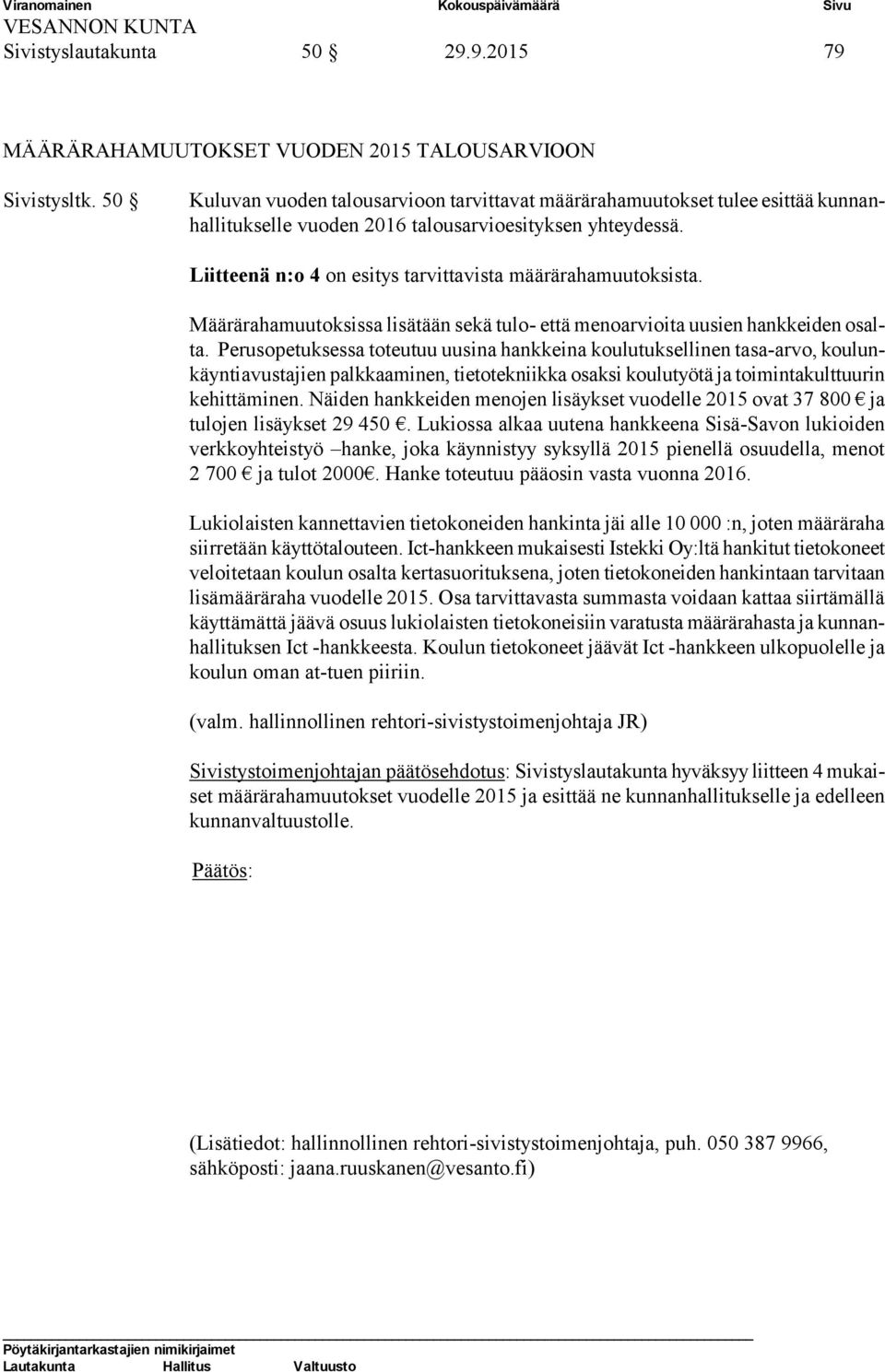 Viranomainen Kokouspäivämäärä Sivu
VESANNON KUNTA
Sivistyslautakunta 50 § 29.9.2015 79

MÄÄRÄRAHAMUUTOKSET VUODEN 2015 TALOUSARVIOON

Sivistysltk. 50 § Kuluvan vuoden talousarvioon tarvittavat määrärahamuutokset tulee esittää kunnanhallitukselle vuoden 2016 talousarvioesityksen yhteydessä.

Liitteenä n:o 4 on esitys tarvittavista määrärahamuutoksista.

Määrärahamuutoksissa lisätään sekä tulo- että menoarvioita uusien hankkeiden osalta. Perusopetuksessa toteutuu uusina hankkeina koulutuksellinen tasa-arvo, koulunkäyntiavustajien palkkaaminen, tietotekniikka osaksi koulutyötä ja toimintakulttuurin kehittäminen. Näiden hankkeiden menojen lisäykset vuodelle 2015 ovat 37 800 € ja tulojen lisäykset 29 450 €. Lukiossa alkaa uutena hankkeena Sisä-Savon lukioiden verkkoyhteistyö –hanke, joka käynnistyy syksyllä 2015 pienellä osuudella, menot 2 700 € ja tulot 2000€. Hanke toteutuu pääosin vasta vuonna 2016.

Lukiolaisten kannettavien tietokoneiden hankinta jäi alle 10 000 :n, joten määräraha siirretään käyttötalouteen. Ict-hankkeen mukaisesti Istekki Oy:ltä hankitut tietokoneet veloitetaan koulun osalta kertasuorituksena, joten tietokoneiden hankintaan tarvitaan lisämääräraha vuodelle 2015. Osa tarvittavasta summasta voidaan kattaa siirtämällä käyttämättä jäävä osuus lukiolaisten tietokoneisiin varatusta määrärahasta ja kunnanhallituksen Ict -hankkeesta. Koulun tietokoneet jäävät Ict -hankkeen ulkopuolelle ja koulun oman at-tuen piiriin.

(valm. hallinnollinen rehtori-sivistystoimenjohtaja JR)

Sivistystoimenjohtajan päätösehdotus: Sivistyslautakunta hyväksyy liitteen 4 mukaiset määrärahamuutokset vuodelle 2015 ja esittää ne kunnanhallitukselle ja edelleen kunnanvaltuustolle.

Päätös:

(Lisätiedot: hallinnollinen rehtori-sivistystoimenjohtaja, puh. 050 387 9966, sähköposti: jaana.ruuskanen@vesanto.fi)

Pöytäkirjantarkastajien nimikirjaimet
Lautakunta Hallitus Valtuusto